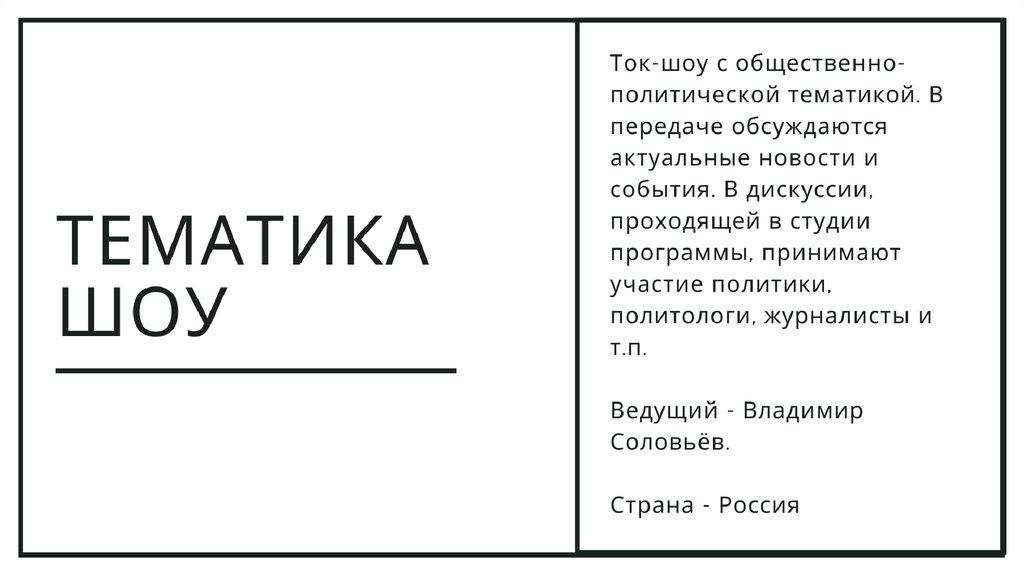 ТЕМАТИКА ШОУ

Ток-шоу с общественно-политической тематикой. В передаче обсуждаются актуальные новости и события. В дискуссии, проходящей в студии программы, принимают участие политики, политологи, журналисты и т.п.

Ведущий - Владимир Соловьёв.

Страна - Россия